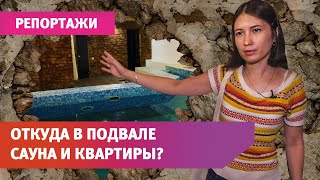 РЕПОРТАЖИ

ОТКУДА В ПОДВАЛЕ САУНА И КВАРТИРЫ?